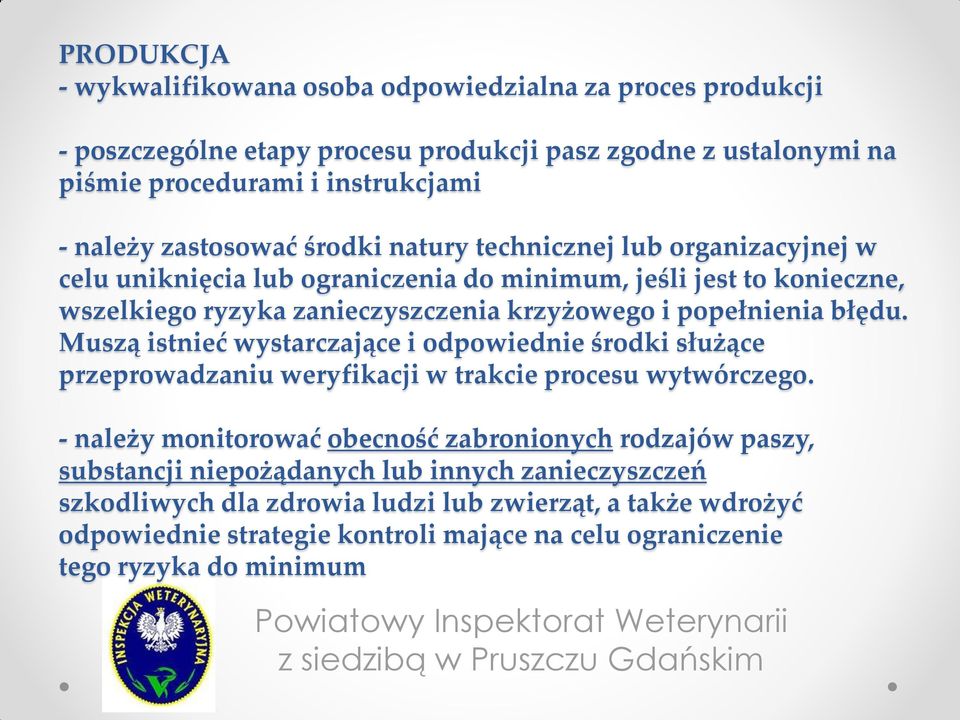 PRODUKCJA
- wykwalifikowana osoba odpowiedzialna za proces produkcji

- poszczególne etapy procesu produkcji pasz zgodne z ustalonymi na piśmie procedurami i instrukcjami

- należy zastosować środki natury technicznej lub organizacyjnej w celu uniknięcia lub ograniczenia do minimum, jeśli jest to konieczne, wszelkiego ryzyka zanieczyszczenia krzyżowego i popełnienia błędu. Muszą istnieć wystarczające i odpowiednie środki służące przeprowadzaniu weryfikacji w trakcie procesu wytwórczego.

- należy monitorować obecność zabronionych rodzajów paszy, substancji niepożądanych lub innych zanieczyszczeń szkodliwych dla zdrowia ludzi lub zwierząt, a także wdrożyć odpowiednie strategie kontroli mające na celu ograniczenie tego ryzyka do minimum

INSPEKCJA WETERYNARYJNA

Powiatowy Inspektorat Weterynarii z siedzibą w Pruszczu Gdańskim